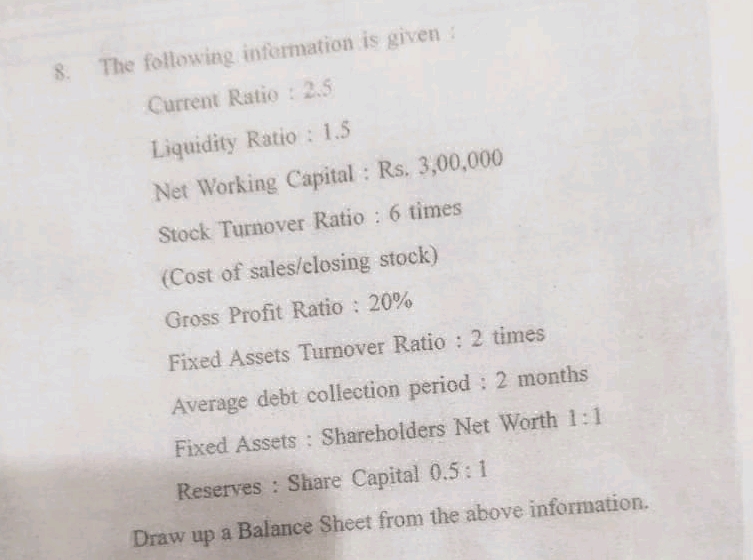 8. The following information is given :

Current Ratio : 2.5

Liquidity Ratio : 1.5

Net Working Capital : Rs. 3,00,000

Stock Turnover Ratio : 6 times

(Cost of sales/closing stock)

Gross Profit Ratio : 20%

Fixed Assets Turnover Ratio : 2 times

Average debt collection period : 2 months

Fixed Assets : Shareholders Net Worth 1:1

Reserves : Share Capital 0.5 : 1

Draw up a Balance Sheet from the above information.